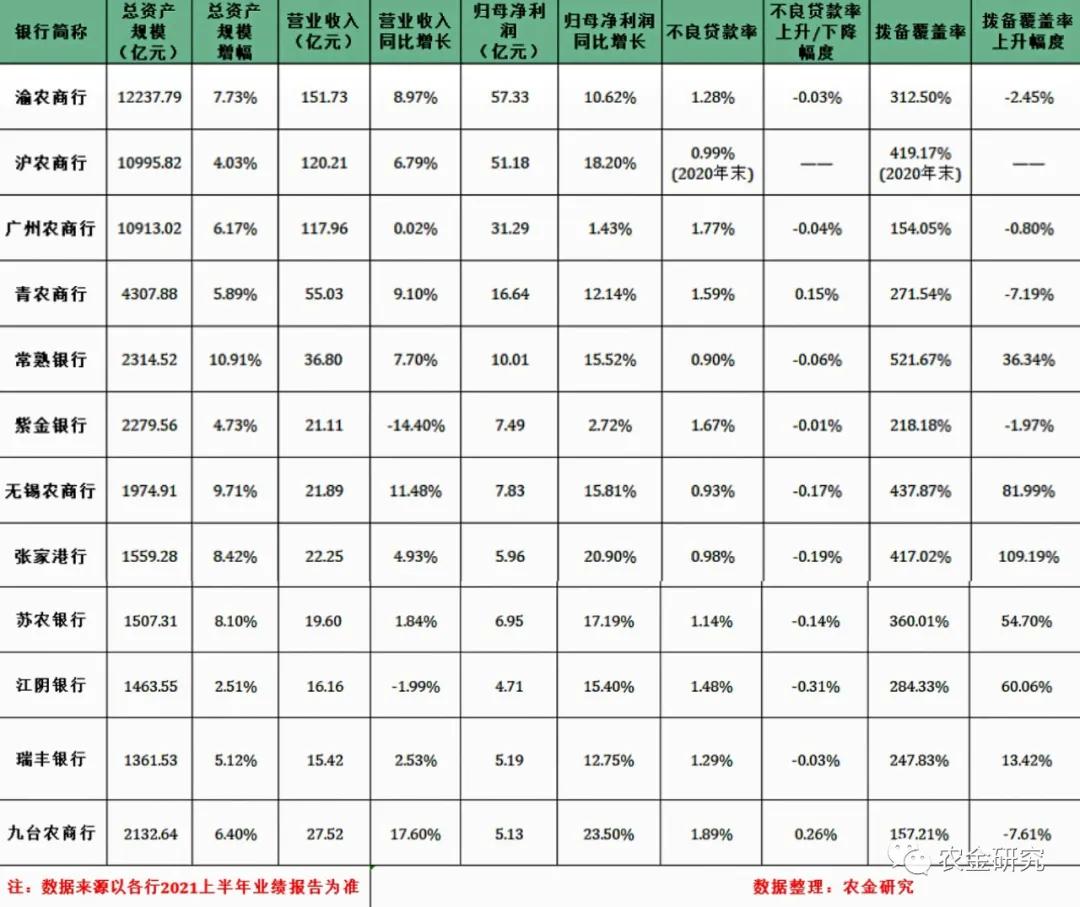 | 银行简称 | 总资产规模（亿元） | 总资产规模增幅 | 营业收入（亿元） | 营业收入同比增长 | 归母净利润（亿元） | 归母净利润同比增长 | 不良贷款率 | 不良贷款率上升/下降幅度 | 拨备覆盖率 | 拨备覆盖率上升幅度 |
|---|---|---|---|---|---|---|---|---|---|---|
| 渝农商行 | 12237.79 | 7.73% | 151.73 | 8.97% | 57.33 | 10.62% | 1.28% | -0.03% | 312.50% | -2.45% |
| 沪农商行 | 10995.82 | 4.03% | 120.21 | 6.79% | 51.18 | 18.20% | 0.99%（2020年末） | —— | 419.17%（2020年末） | —— |
| 广州农商行 | 10913.02 | 6.17% | 117.96 | 0.02% | 31.29 | 1.43% | 1.77% | -0.04% | 154.05% | -0.80% |
| 青农商行 | 4307.88 | 5.89% | 55.03 | 9.10% | 16.64 | 12.14% | 1.59% | 0.15% | 271.54% | -7.19% |
| 常熟银行 | 2314.52 | 10.91% | 36.80 | 7.70% | 10.01 | 15.52% | 0.90% | -0.06% | 521.67% | 36.34% |
| 紫金银行 | 2279.56 | 4.73% | 21.11 | -14.40% | 7.49 | 2.72% | 1.67% | -0.01% | 218.18% | -1.97% |
| 无锡农商行 | 1974.91 | 9.71% | 21.89 | 11.48% | 7.83 | 15.81% | 0.93% | -0.17% | 437.87% | 81.99% |
| 张家港行 | 1559.28 | 8.42% | 22.25 | 4.93% | 5.96 | 20.90% | 0.98% | -0.19% | 417.02% | 109.19% |
| 苏农银行 | 1507.31 | 8.10% | 19.60 | 1.84% | 6.95 | 17.19% | 1.14% | -0.14% | 360.01% | 54.70% |
| 江阴银行 | 1463.55 | 2.51% | 16.16 | -1.99% | 4.71 | 15.40% | 1.48% | -0.31% | 284.33% | 60.06% |
| 瑞丰银行 | 1361.53 | 5.12% | 15.42 | 2.53% | 5.19 | 12.75% | 1.29% | -0.03% | 247.83% | 13.42% |
| 九台农商行 | 2132.64 | 6.40% | 27.52 | 17.60% | 5.13 | 23.50% | 1.89% | 0.26% | 157.21% | -7.61% |

注：数据来源以各行2021上半年业绩报告为准

数据整理：农金研究

农金研究